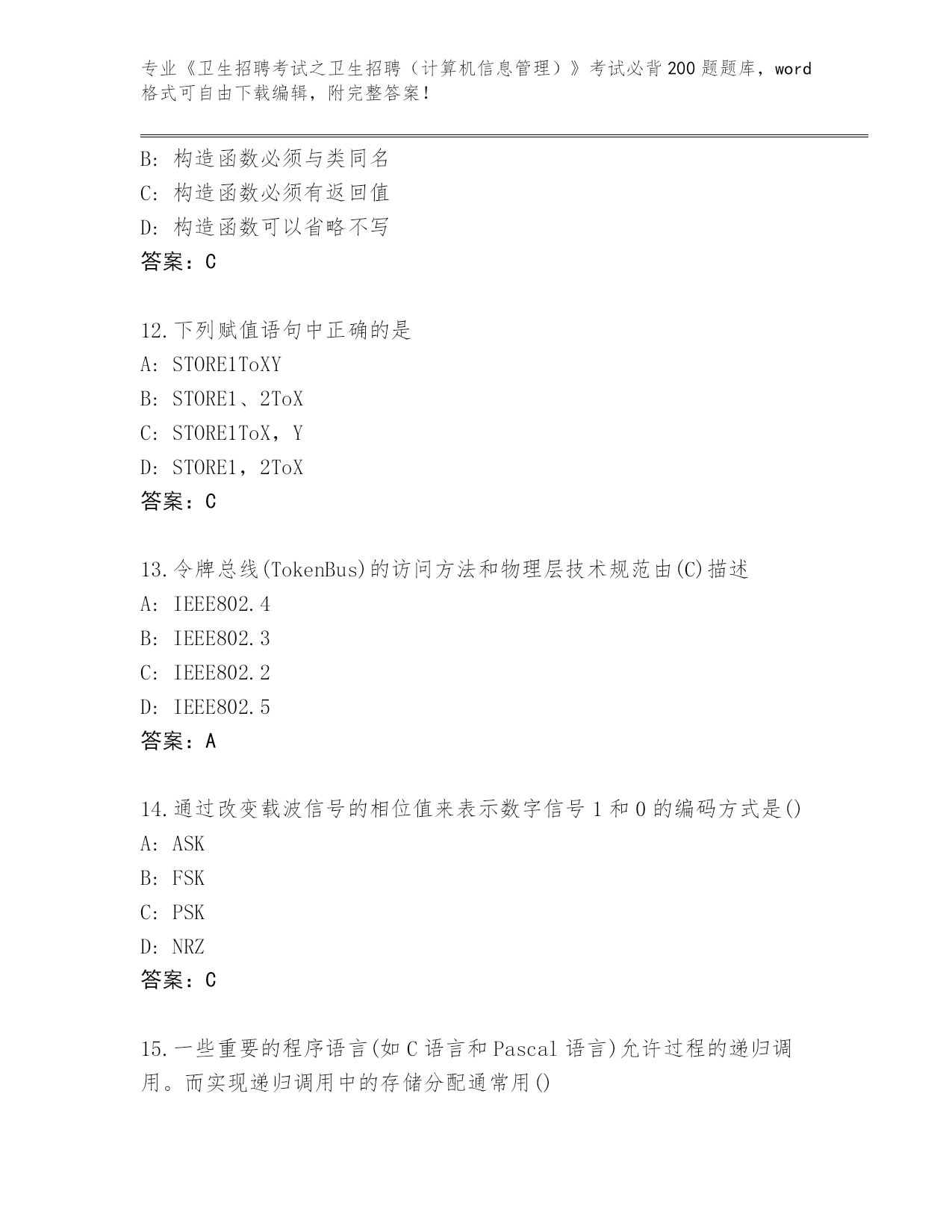 专业《卫生招聘考试之卫生招聘（计算机信息管理）》考试必背200题题库，word格式可自由下载编辑，附完整答案！

B：构造函数必须与类同名
C：构造函数必须有返回值
D：构造函数可以省略不写
答案：C

12.下列赋值语句中正确的是
A：STORE1ToXY
B：STORE1、2ToX
C：STORE1ToX，Y
D：STORE1，2ToX
答案：C

13.令牌总线(TokenBus)的访问方法和物理层技术规范由(C)描述
A：IEEE802.4
B：IEEE802.3
C：IEEE802.2
D：IEEE802.5
答案：A

14.通过改变载波信号的相位值来表示数字信号1和0的编码方式是()
A：ASK
B：FSK
C：PSK
D：NRZ
答案：C

15.一些重要的程序语言(如C语言和Pascal语言)允许过程的递归调用。而实现递归调用中的存储分配通常用()